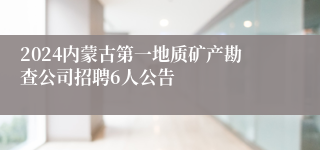 2024内蒙古第一地质矿产勘查公司招聘6人公告